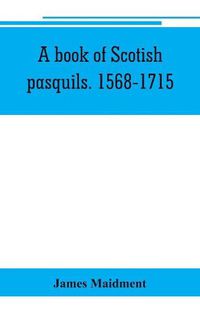 A book of Scotish pasquils. 1568-1715

James Maidment